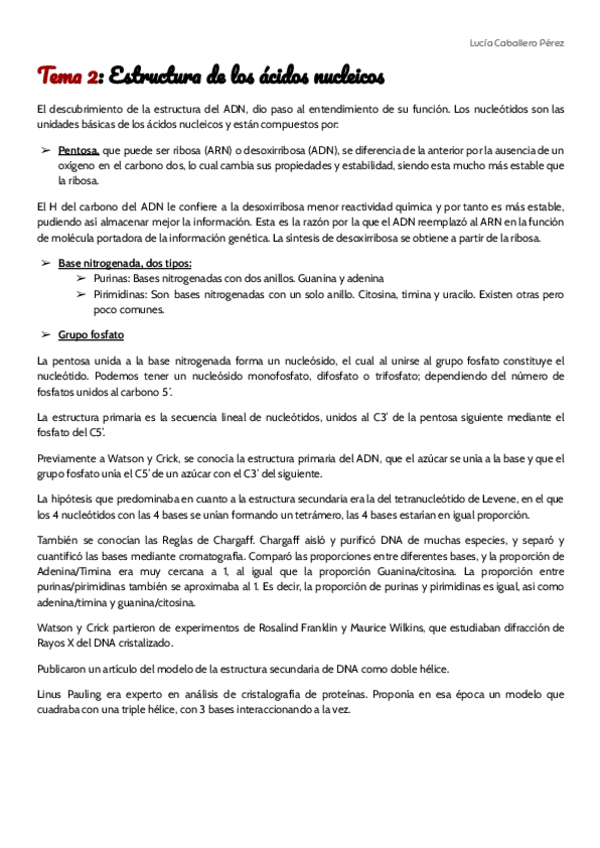 Lucía Caballero Pérez

Tema 2: Estructura de los ácidos nucleicos

El descubrimiento de la estructura del ADN, dio paso al entendimiento de su función. Los nucleótidos son las unidades básicas de los ácidos nucleicos y están compuestos por:

➢ Pentosa, que puede ser ribosa (ARN) o desoxirribosa (ADN), se diferencia de la anterior por la ausencia de un oxígeno en el carbono dos, lo cual cambia sus propiedades y estabilidad, siendo esta mucho más estable que la ribosa.

El H del carbono del ADN le confiere a la desoxirribosa menor reactividad química y por tanto es más estable, pudiendo así almacenar mejor la información. Esta es la razón por la que el ADN reemplazó al ARN en la función de molécula portadora de la información genética. La síntesis de desoxirribosa se obtiene a partir de la ribosa.

➢ Base nitrogenada, dos tipos:
➢ Purinas: Bases nitrogenadas con dos anillos. Guanina y adenina
➢ Pirimidinas: Son bases nitrogenadas con un solo anillo. Citosina, timina y uracilo. Existen otras pero poco comunes.

➢ Grupo fosfato

La pentosa unida a la base nitrogenada forma un nucleósido, el cual al unirse al grupo fosfato constituye el nucleótido. Podemos tener un nucleósido monofosfato, difosfato o trifosfato; dependiendo del número de fosfatos unidos al carbono 5'.

La estructura primaria es la secuencia lineal de nucleótidos, unidos al C3' de la pentosa siguiente mediante el fosfato del C5'.

Previamente a Watson y Crick, se conocía la estructura primaria del ADN, que el azúcar se unía a la base y que el grupo fosfato unía el C5' de un azúcar con el C3' del siguiente.

La hipótesis que predominaba en cuanto a la estructura secundaria era la del tetranucleótido de Levene, en el que los 4 nucleótidos con las 4 bases se unían formando un tetrámero, las 4 bases estarían en igual proporción.

También se conocían las Reglas de Chargaff. Chargaff aisló y purificó DNA de muchas especies, y separó y cuantificó las bases mediante cromatografía. Comparó las proporciones entre diferentes bases, y la proporción de Adenina/Timina era muy cercana a 1, al igual que la proporción Guanina/citosina. La proporción entre purinas/pirimidinas también se aproximaba al 1. Es decir, la proporción de purinas y pirimidinas es igual, así como adenina/timina y guanina/citosina.

Watson y Crick partieron de experimentos de Rosalind Franklin y Maurice Wilkins, que estudiaban difracción de Rayos X del DNA cristalizado.

Publicaron un artículo del modelo de la estructura secundaria de DNA como doble hélice.

Linus Pauling era experto en análisis de cristalografía de proteínas. Proponía en esa época un modelo que cuadraba con una triple hélice, con 3 bases interaccionando a la vez.